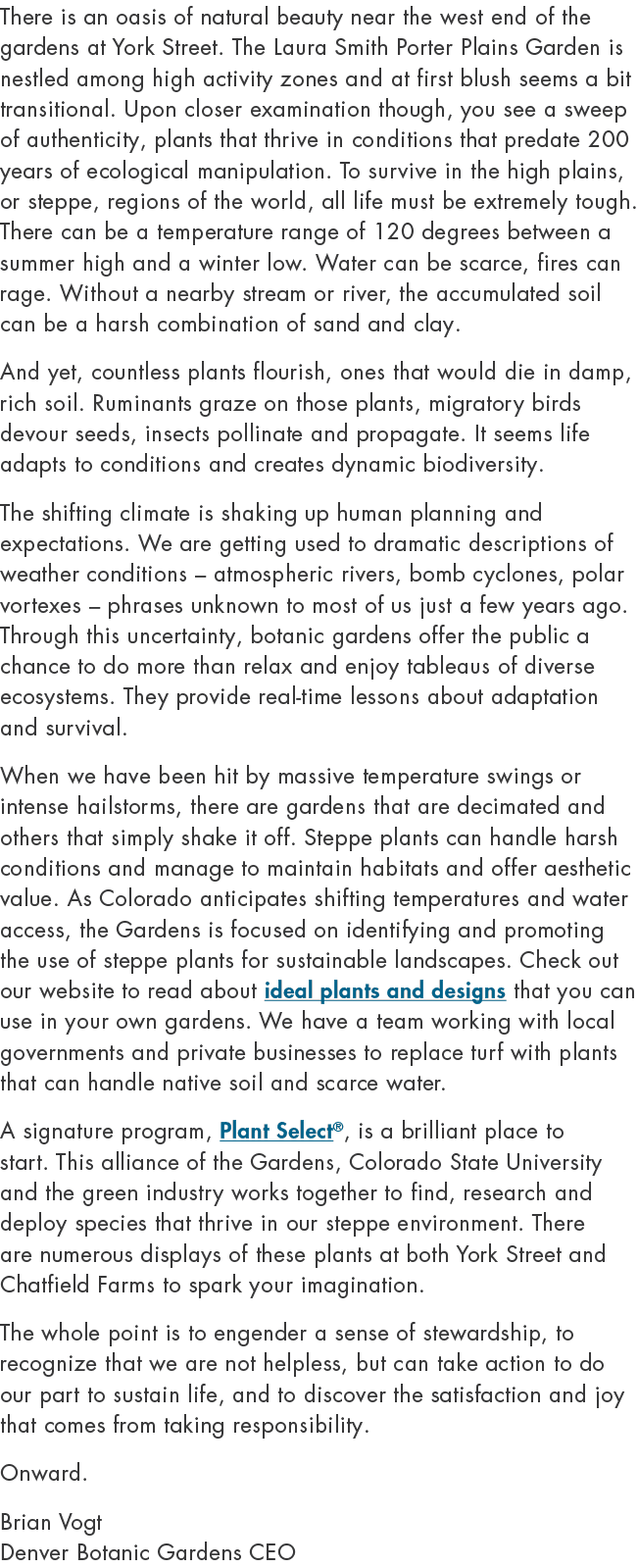 There is an oasis of natural beauty near the west end of the gardens at York Street. The Laura Smith Porter Plains Garden is nestled among high activity zones and at first blush seems a bit transitional. Upon closer examination though, you see a sweep of authenticity, plants that thrive in conditions that predate 200 years of ecological manipulation. To survive in the high plains, or steppe, regions of the world, all life must be extremely tough. There can be a temperature range of 120 degrees between a summer high and a winter low. Water can be scarce, fires can rage. Without a nearby stream or river, the accumulated soil can be a harsh combination of sand and clay.

And yet, countless plants flourish, ones that would die in damp, rich soil. Ruminants graze on those plants, migratory birds devour seeds, insects pollinate and propagate. It seems life adapts to conditions and creates dynamic biodiversity.

The shifting climate is shaking up human planning and expectations. We are getting used to dramatic descriptions of weather conditions – atmospheric rivers, bomb cyclones, polar vortexes – phrases unknown to most of us just a few years ago. Through this uncertainty, botanic gardens offer the public a chance to do more than relax and enjoy tableaus of diverse ecosystems. They provide real-time lessons about adaptation and survival.

When we have been hit by massive temperature swings or intense hailstorms, there are gardens that are decimated and others that simply shake it off. Steppe plants can handle harsh conditions and manage to maintain habitats and offer aesthetic value. As Colorado anticipates shifting temperatures and water access, the Gardens is focused on identifying and promoting the use of steppe plants for sustainable landscapes. Check out our website to read about ideal plants and designs that you can use in your own gardens. We have a team working with local governments and private businesses to replace turf with plants that can handle native soil and scarce water.

A signature program, Plant Select®, is a brilliant place to start. This alliance of the Gardens, Colorado State University and the green industry works together to find, research and deploy species that thrive in our steppe environment. There are numerous displays of these plants at both York Street and Chatfield Farms to spark your imagination.

The whole point is to engender a sense of stewardship, to recognize that we are not helpless, but can take action to do our part to sustain life, and to discover the satisfaction and joy that comes from taking responsibility.

Onward.

Brian Vogt
Denver Botanic Gardens CEO